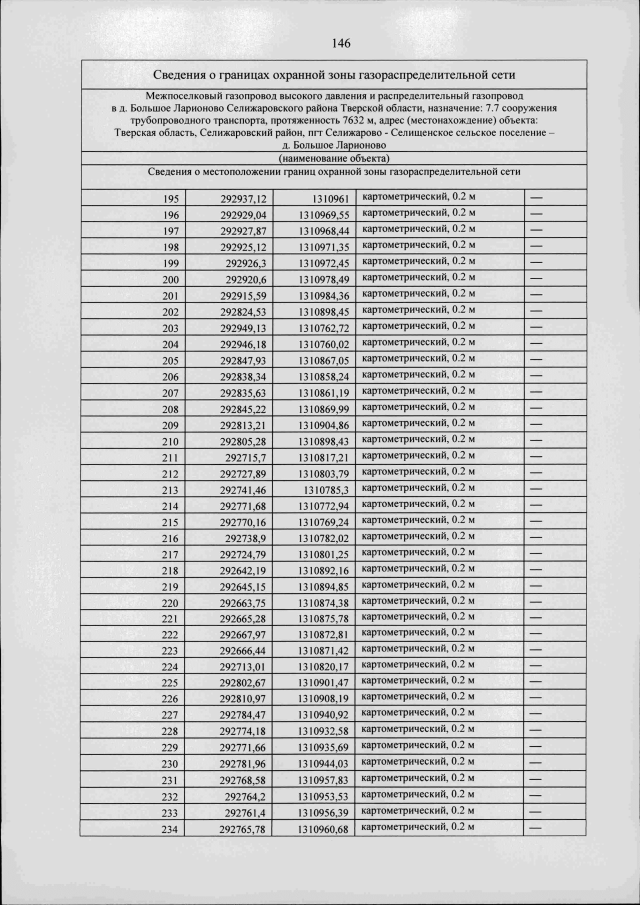 146

Сведения о границах охранной зоны газораспределительной сети

Межпоселковый газопровод высокого давления и распределительный газопровод в д. Большое Ларионово Селижаровского района Тверской области, назначение: 7.7 сооружения трубопроводного транспорта, протяженность 7632 м, адрес (местонахождение) объекта: Тверская область, Селижаровский район, пгт Селижарово - Селищенское сельское поселение – д. Большое Ларионово

(наименование объекта)

Сведения о местоположении границ охранной зоны газораспределительной сети

| | | | | |
|---|---|---|---|---|
| 195 | 292937,12 | 1310961 | картометрический, 0.2 м | — |
| 196 | 292929,04 | 1310969,55 | картометрический, 0.2 м | — |
| 197 | 292927,87 | 1310968,44 | картометрический, 0.2 м | — |
| 198 | 292925,12 | 1310971,35 | картометрический, 0.2 м | — |
| 199 | 292926,3 | 1310972,45 | картометрический, 0.2 м | — |
| 200 | 292920,6 | 1310978,49 | картометрический, 0.2 м | — |
| 201 | 292915,59 | 1310984,36 | картометрический, 0.2 м | — |
| 202 | 292824,53 | 1310898,45 | картометрический, 0.2 м | — |
| 203 | 292949,13 | 1310762,72 | картометрический, 0.2 м | — |
| 204 | 292946,18 | 1310760,02 | картометрический, 0.2 м | — |
| 205 | 292847,93 | 1310867,05 | картометрический, 0.2 м | — |
| 206 | 292838,34 | 1310858,24 | картометрический, 0.2 м | — |
| 207 | 292835,63 | 1310861,19 | картометрический, 0.2 м | — |
| 208 | 292845,22 | 1310869,99 | картометрический, 0.2 м | — |
| 209 | 292813,21 | 1310904,86 | картометрический, 0.2 м | — |
| 210 | 292805,28 | 1310898,43 | картометрический, 0.2 м | — |
| 211 | 292715,7 | 1310817,21 | картометрический, 0.2 м | — |
| 212 | 292727,89 | 1310803,79 | картометрический, 0.2 м | — |
| 213 | 292741,46 | 1310785,3 | картометрический, 0.2 м | — |
| 214 | 292771,68 | 1310772,94 | картометрический, 0.2 м | — |
| 215 | 292770,16 | 1310769,24 | картометрический, 0.2 м | — |
| 216 | 292738,9 | 1310782,02 | картометрический, 0.2 м | — |
| 217 | 292724,79 | 1310801,25 | картометрический, 0.2 м | — |
| 218 | 292642,19 | 1310892,16 | картометрический, 0.2 м | — |
| 219 | 292645,15 | 1310894,85 | картометрический, 0.2 м | — |
| 220 | 292663,75 | 1310874,38 | картометрический, 0.2 м | — |
| 221 | 292665,28 | 1310875,78 | картометрический, 0.2 м | — |
| 222 | 292667,97 | 1310872,81 | картометрический, 0.2 м | — |
| 223 | 292666,44 | 1310871,42 | картометрический, 0.2 м | — |
| 224 | 292713,01 | 1310820,17 | картометрический, 0.2 м | — |
| 225 | 292802,67 | 1310901,47 | картометрический, 0.2 м | — |
| 226 | 292810,97 | 1310908,19 | картометрический, 0.2 м | — |
| 227 | 292784,47 | 1310940,92 | картометрический, 0.2 м | — |
| 228 | 292774,18 | 1310932,58 | картометрический, 0.2 м | — |
| 229 | 292771,66 | 1310935,69 | картометрический, 0.2 м | — |
| 230 | 292781,96 | 1310944,03 | картометрический, 0.2 м | — |
| 231 | 292768,58 | 1310957,83 | картометрический, 0.2 м | — |
| 232 | 292764,2 | 1310953,53 | картометрический, 0.2 м | — |
| 233 | 292761,4 | 1310956,39 | картометрический, 0.2 м | — |
| 234 | 292765,78 | 1310960,68 | картометрический, 0.2 м | — |